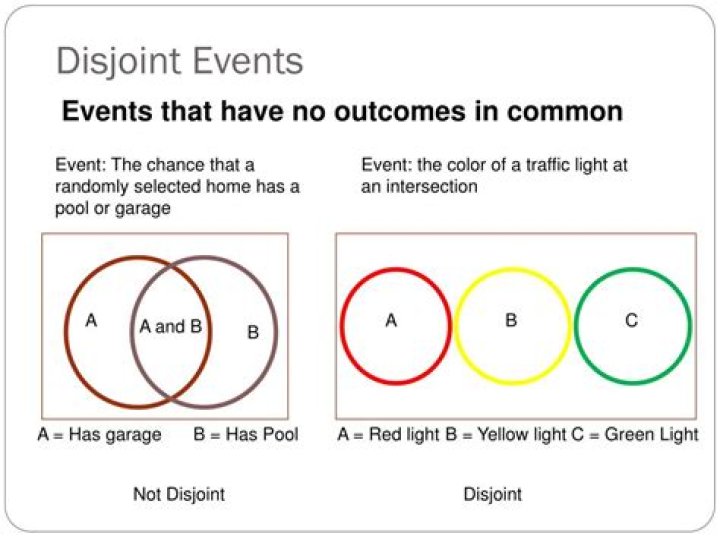 Disjoint Events

Events that have no outcomes in common

Event: The chance that a randomly selected home has a pool or garage

A

A and B

B

A = Has garage B = Has Pool

Not Disjoint

Event: the color of a traffic light at an intersection

A

B

C

A = Red light B = Yellow light C = Green Light

Disjoint